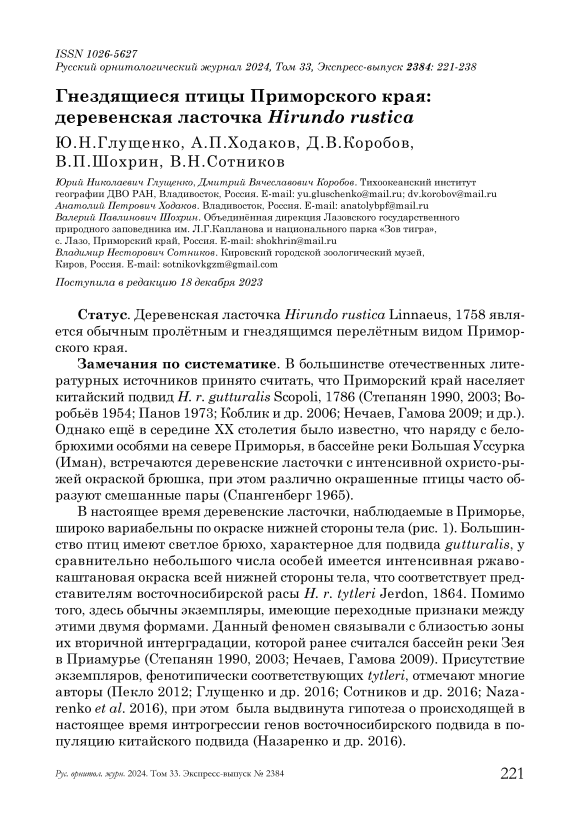 ISSN 1026-5627
Русский орнитологический журнал 2024, Том 33, Экспресс-выпуск 2384: 221-238

Гнездящиеся птицы Приморского края: деревенская ласточка Hirundo rustica

Ю.Н.Глущенко, А.П.Ходаков, Д.В.Коробов, В.П.Шохрин, В.Н.Сотников

Юрий Николаевич Глущенко, Дмитрий Вячеславович Коробов. Тихоокеанский институт географии ДВО РАН, Владивосток, Россия. E-mail: yu.gluschenko@mail.ru; dv.korobov@mail.ru
Анатолий Петрович Ходаков. Владивосток, Россия. E-mail: anatolybpf@mail.ru
Валерий Павлинович Шохрин. Объединённая дирекция Лазовского государственного природного заповедника им. Л.Г.Капланова и национального парка «Зов тигра», с. Лазо, Приморский край, Россия. E-mail: shokhrin@mail.ru
Владимир Несторович Сотников. Кировский городской зоологический музей, Киров, Россия. E-mail: sotnikovkgzm@gmail.com

Поступила в редакцию 18 декабря 2023

Статус. Деревенская ласточка Hirundo rustica Linnaeus, 1758 является обычным пролётным и гнездящимся перелётным видом Приморского края.

Замечания по систематике. В большинстве отечественных литературных источников принято считать, что Приморский край населяет китайский подвид H. r. gutturalis Scopoli, 1786 (Степанян 1990, 2003; Воробьёв 1954; Панов 1973; Коблик и др. 2006; Нечаев, Гамова 2009; и др.). Однако ещё в середине XX столетия было известно, что наряду с белобрюхими особями на севере Приморья, в бассейне реки Большая Уссурка (Иман), встречаются деревенские ласточки с интенсивной охристо-рыжей окраской брюшка, при этом различно окрашенные птицы часто образуют смешанные пары (Спангенберг 1965).

В настоящее время деревенские ласточки, наблюдаемые в Приморье, широко вариабельны по окраске нижней стороны тела (рис. 1). Большинство птиц имеют светлое брюхо, характерное для подвида gutturalis, у сравнительно небольшого числа особей имеется интенсивная ржаво-каштановая окраска всей нижней стороны тела, что соответствует представителям восточносибирской расы H. r. tytleri Jerdon, 1864. Помимо того, здесь обычны экземпляры, имеющие переходные признаки между этими двумя формами. Данный феномен связывали с близостью зоны их вторичной интерградации, которой ранее считался бассейн реки Зея в Приамурье (Степанян 1990, 2003; Нечаев, Гамова 2009). Присутствие экземпляров, фенотипически соответствующих tytleri, отмечают многие авторы (Пекло 2012; Глущенко и др. 2016; Сотников и др. 2016; Nazarenko et al. 2016), при этом была выдвинута гипотеза о происходящей в настоящее время интрогрессии генов восточносибирского подвида в популяцию китайского подвида (Назаренко и др. 2016).

Рус. орнитол. журн. 2024. Том 33. Экспресс-выпуск № 2384 221